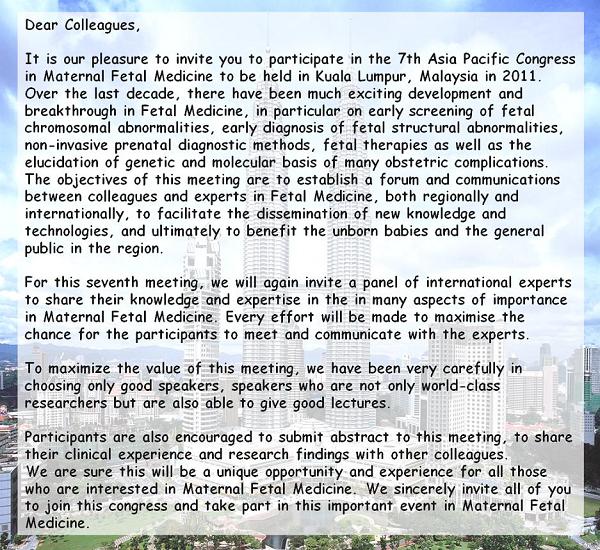 Dear Colleagues,

It is our pleasure to invite you to participate in the 7th Asia Pacific Congress in Maternal Fetal Medicine to be held in Kuala Lumpur, Malaysia in 2011. Over the last decade, there have been much exciting development and breakthrough in Fetal Medicine, in particular on early screening of fetal chromosomal abnormalities, early diagnosis of fetal structural abnormalities, non-invasive prenatal diagnostic methods, fetal therapies as well as the elucidation of genetic and molecular basis of many obstetric complications. The objectives of this meeting are to establish a forum and communications between colleagues and experts in Fetal Medicine, both regionally and internationally, to facilitate the dissemination of new knowledge and technologies, and ultimately to benefit the unborn babies and the general public in the region.

For this seventh meeting, we will again invite a panel of international experts to share their knowledge and expertise in the in many aspects of importance in Maternal Fetal Medicine. Every effort will be made to maximise the chance for the participants to meet and communicate with the experts.

To maximize the value of this meeting, we have been very carefully in choosing only good speakers, speakers who are not only world-class researchers but are also able to give good lectures.

Participants are also encouraged to submit abstract to this meeting, to share their clinical experience and research findings with other colleagues.
We are sure this will be a unique opportunity and experience for all those who are interested in Maternal Fetal Medicine. We sincerely invite all of you to join this congress and take part in this important event in Maternal Fetal Medicine.